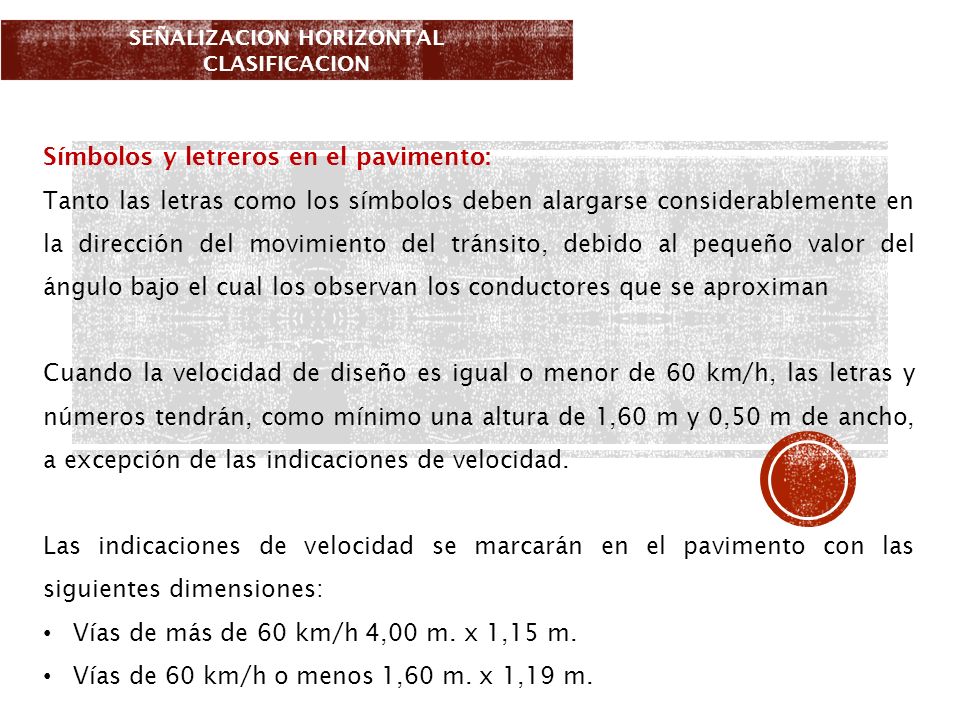 SEÑALIZACION HORIZONTAL
CLASIFICACION

Símbolos y letreros en el pavimento:
Tanto las letras como los símbolos deben alargarse considerablemente en la dirección del movimiento del tránsito, debido al pequeño valor del ángulo bajo el cual los observan los conductores que se aproximan

Cuando la velocidad de diseño es igual o menor de 60 km/h, las letras y números tendrán, como mínimo una altura de 1,60 m y 0,50 m de ancho, a excepción de las indicaciones de velocidad.

Las indicaciones de velocidad se marcarán en el pavimento con las siguientes dimensiones:
• Vías de más de 60 km/h 4,00 m. x 1,15 m.
• Vías de 60 km/h o menos 1,60 m. x 1,19 m.